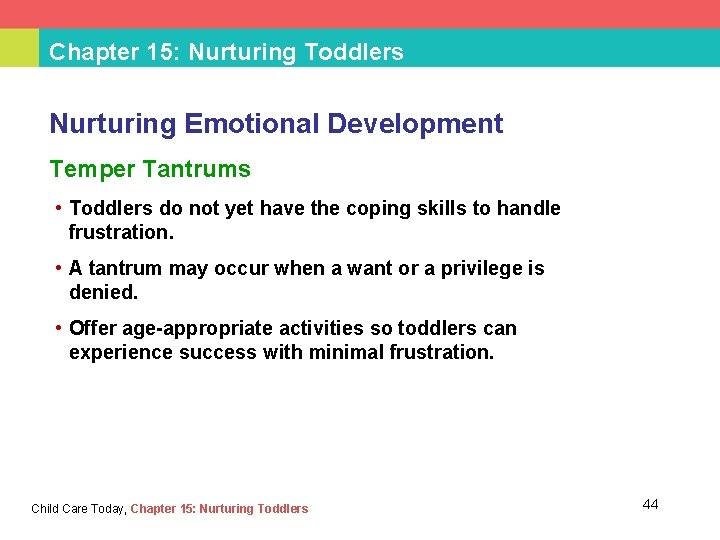 Chapter 15: Nurturing Toddlers

Nurturing Emotional Development

Temper Tantrums

• Toddlers do not yet have the coping skills to handle frustration.

• A tantrum may occur when a want or a privilege is denied.

• Offer age-appropriate activities so toddlers can experience success with minimal frustration.

Child Care Today, Chapter 15: Nurturing Toddlers

44